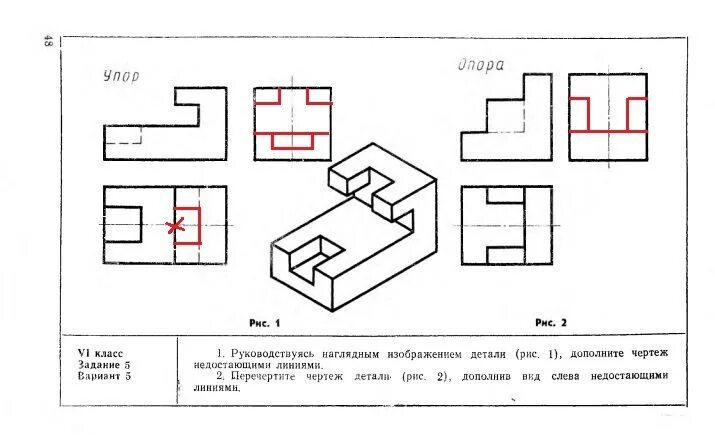 48

Упор

Опора

Рис. 1

Рис. 2

VI класс
Задание 5
Вариант 5

1. Руководствуясь наглядным изображением детали (рис. 1), дополните чертеж недостающими линиями.

2. Перечертите чертеж детали (рис. 2), дополнив вид слева недостающими линиями.